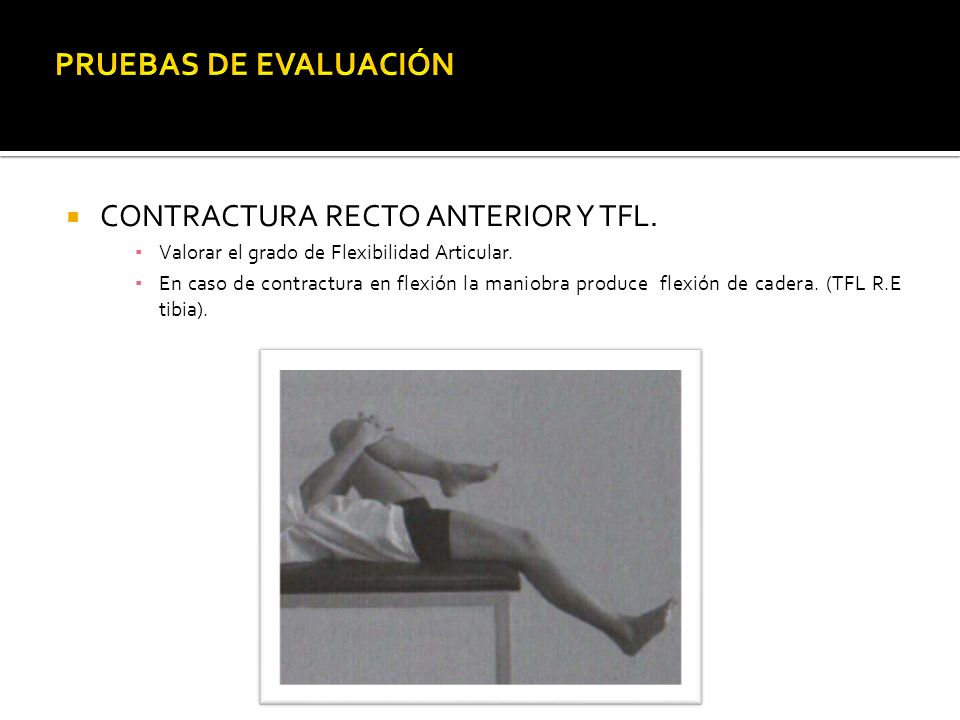 PRUEBAS DE EVALUACIÓN

CONTRACTURA RECTO ANTERIOR Y TFL.

Valorar el grado de Flexibilidad Articular.

En caso de contractura en flexión la maniobra produce flexión de cadera. (TFL R.E tibia).